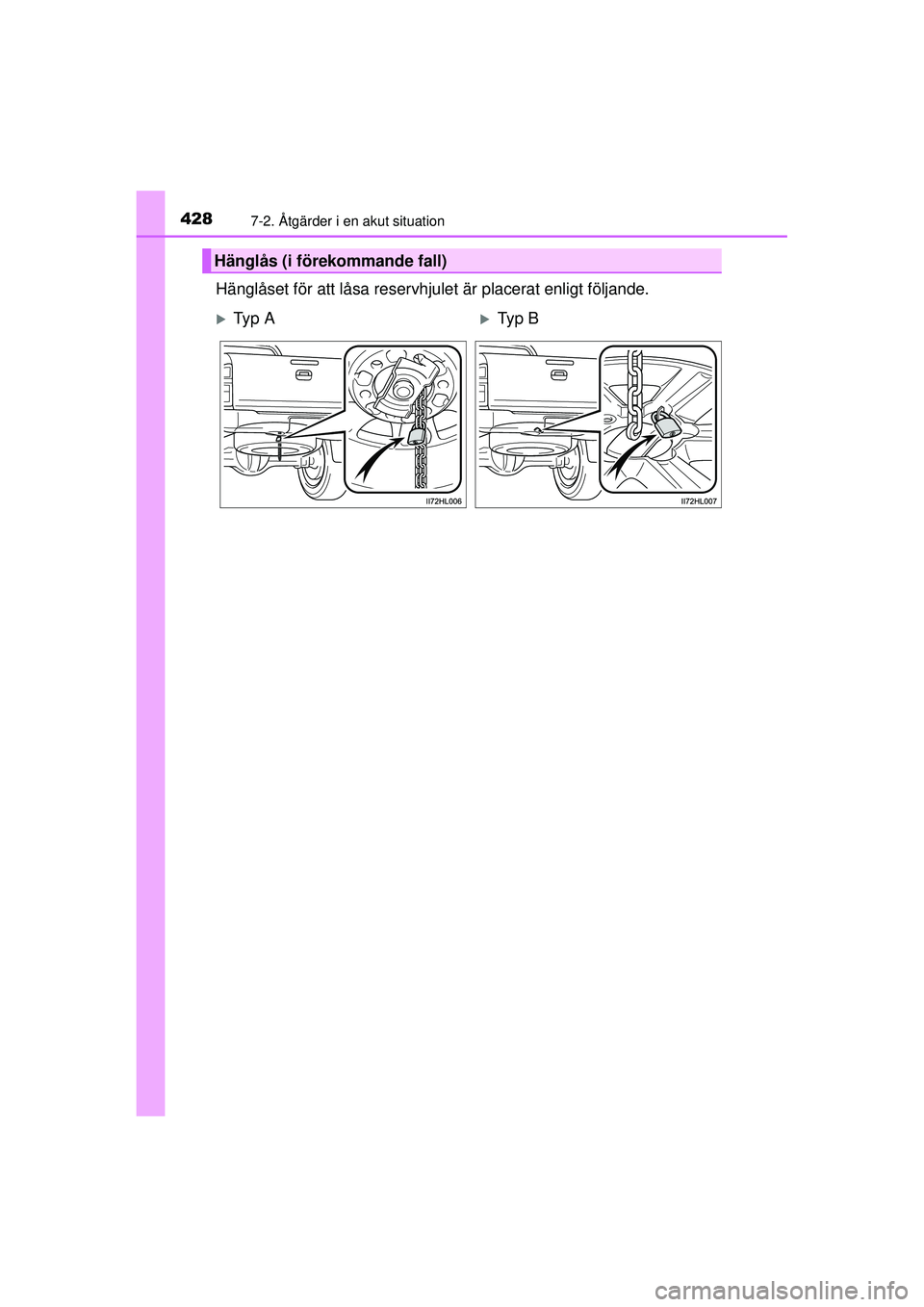 428
7-2. Åtgärder i en akut situation

Hänglås (i förekommande fall)

Hänglåset för att låsa reservhjulet är placerat enligt följande.

▶Typ A

II72HL006

▶Typ B

II72HL007

carmanualsonline.info